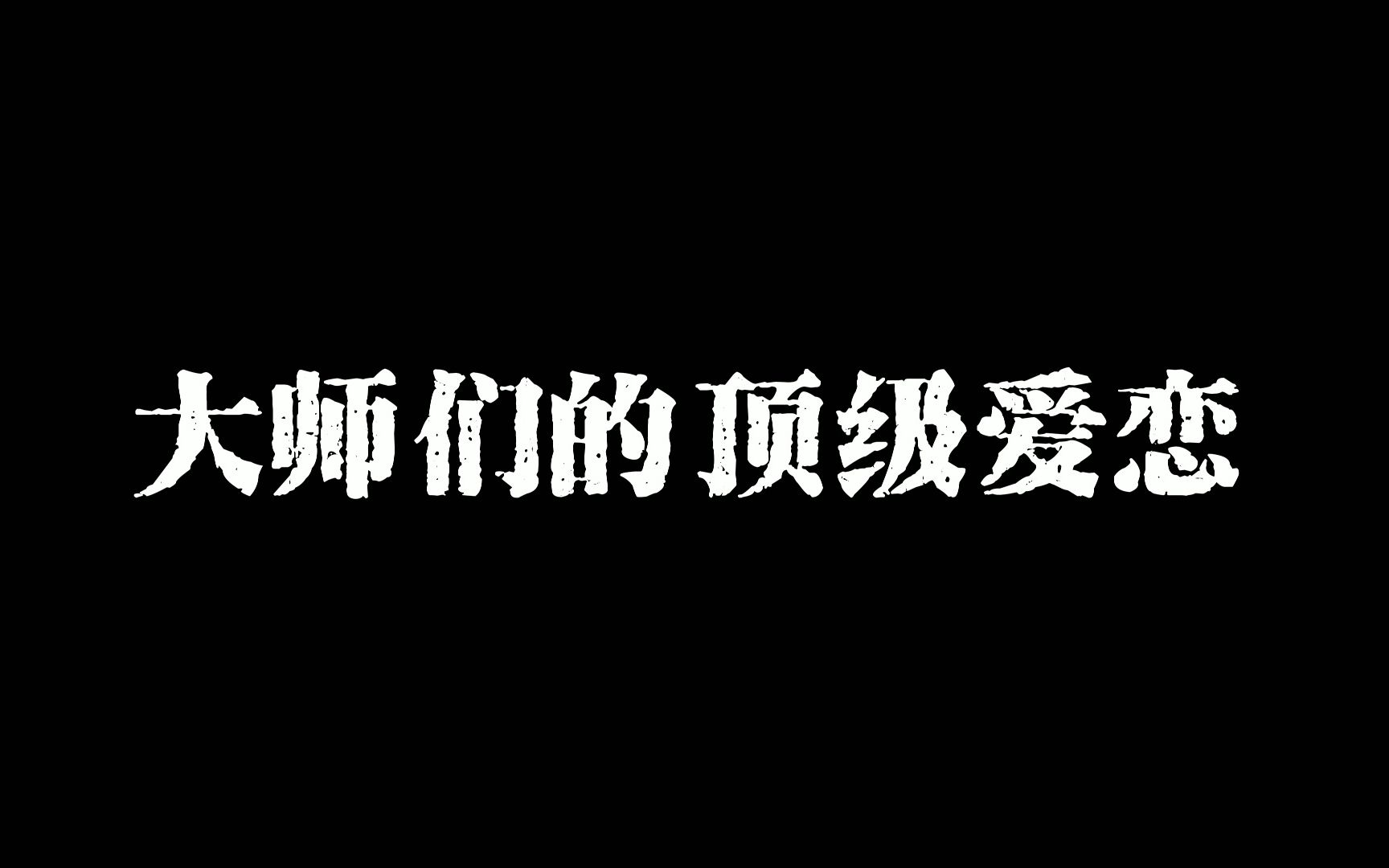 大师们的顶级爱恋